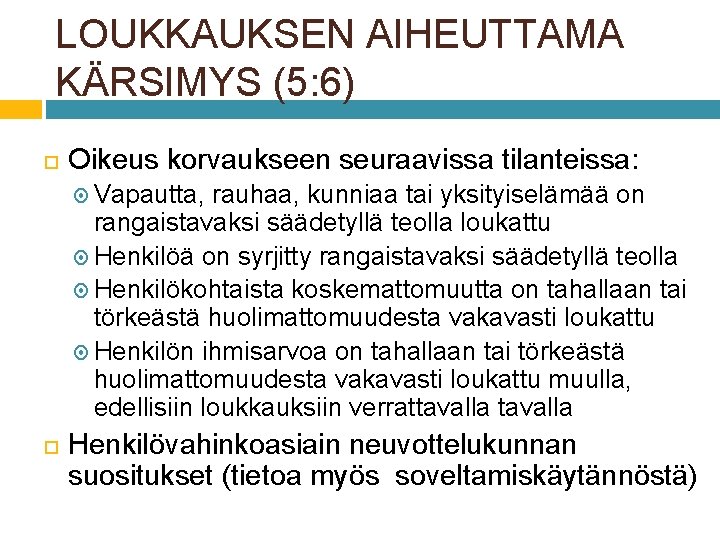 LOUKKAUKSEN AIHEUTTAMA KÄRSIMYS (5:6)

Oikeus korvaukseen seuraavissa tilanteissa:

Vapautta, rauhaa, kunniaa tai yksityiselämää on rangaistavaksi säädetyllä teolla loukattu

Henkilöä on syrjitty rangaistavaksi säädetyllä teolla

Henkilökohtaista koskemattomuutta on tahallaan tai törkeästä huolimattomuudesta vakavasti loukattu

Henkilön ihmisarvoa on tahallaan tai törkeästä huolimattomuudesta vakavasti loukattu muulla, edellisiin loukkauksiin verrattavalla tavalla

Henkilövahinkoasiain neuvottelukunnan suositukset (tietoa myös soveltamiskäytännöstä)